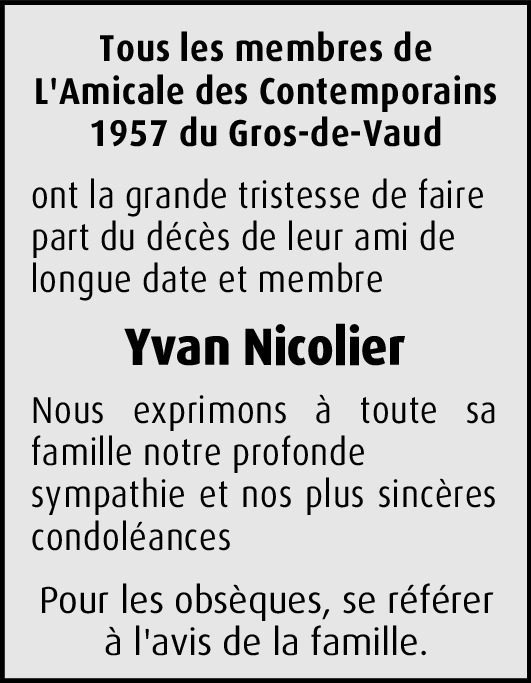 Tous les membres de L'Amicale des Contemporains 1957 du Gros-de-Vaud

ont la grande tristesse de faire part du décès de leur ami de longue date et membre

Yvan Nicolier

Nous exprimons à toute sa famille notre profonde sympathie et nos plus sincères condoléances

Pour les obsèques, se référer à l'avis de la famille.